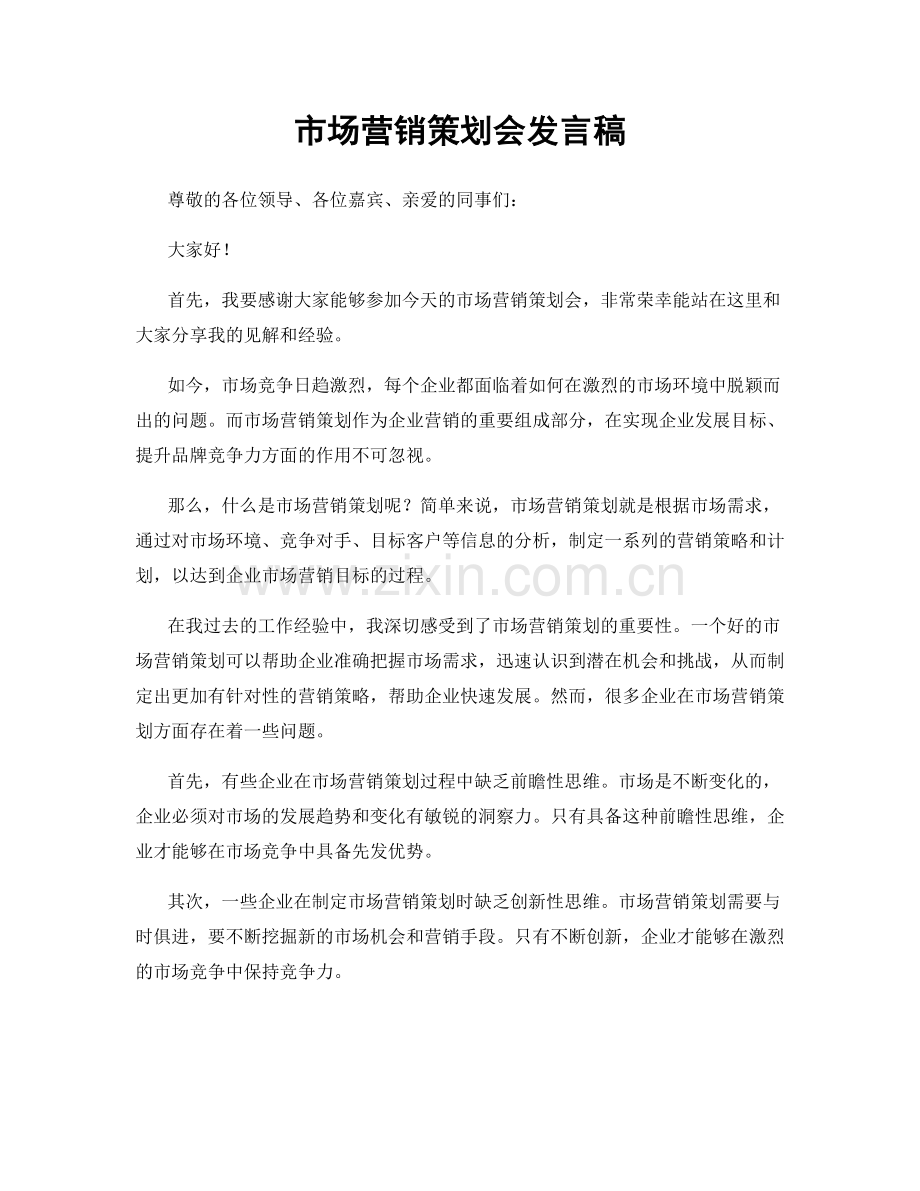 市场营销策划会发言稿

尊敬的各位领导、各位嘉宾、亲爱的同事们：

大家好！

首先，我要感谢大家能够参加今天的市场营销策划会，非常荣幸能站在这里和大家分享我的见解和经验。

如今，市场竞争日趋激烈，每个企业都面临着如何在激烈的市场环境中脱颖而出的问题。而市场营销策划作为企业营销的重要组成部分，在实现企业发展目标、提升品牌竞争力方面的作用不可忽视。

那么，什么是市场营销策划呢？简单来说，市场营销策划就是根据市场需求，通过对市场环境、竞争对手、目标客户等信息的分析，制定一系列的营销策略和计划，以达到企业市场营销目标的过程。

在我过去的工作经验中，我深切感受到了市场营销策划的重要性。一个好的市场营销策划可以帮助企业准确把握市场需求，迅速认识到潜在机会和挑战，从而制定出更加有针对性的营销策略，帮助企业快速发展。然而，很多企业在市场营销策划方面存在着一些问题。

首先，有些企业在市场营销策划过程中缺乏前瞻性思维。市场是不断变化的，企业必须对市场的发展趋势和变化有敏锐的洞察力。只有具备这种前瞻性思维，企业才能够在市场竞争中具备先发优势。

其次，一些企业在制定市场营销策划时缺乏创新性思维。市场营销策划需要与时俱进，要不断挖掘新的市场机会和营销手段。只有不断创新，企业才能够在激烈的市场竞争中保持竞争力。

www.zixin.com.cn